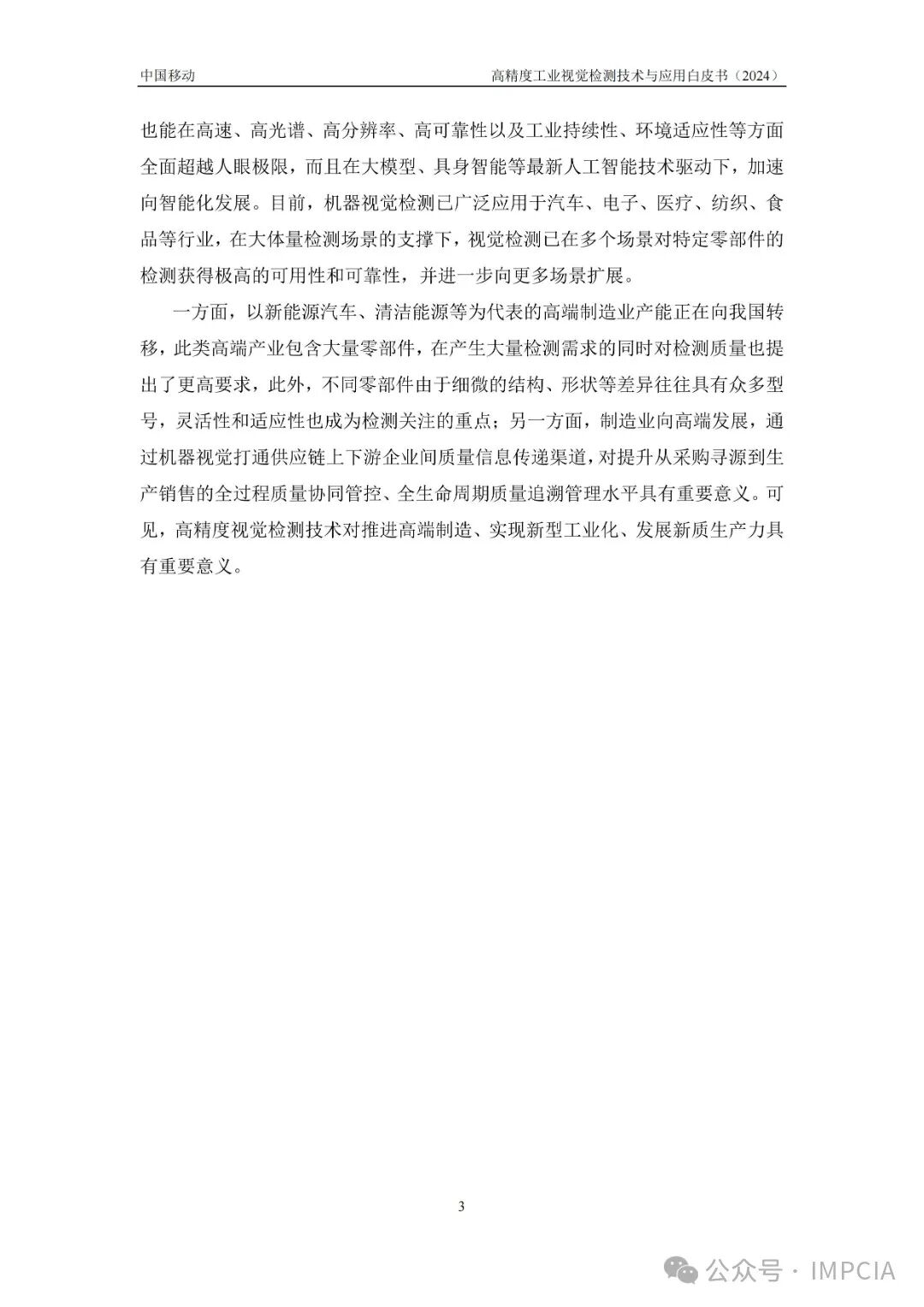 中国移动

高精度工业视觉检测技术与应用白皮书（2024）

也能在高速、高光谱、高分辨率、高可靠性以及工业持续性、环境适应性等方面全面超越人眼极限，而且在大模型、具身智能等最新人工智能技术驱动下，加速向智能化发展。目前，机器视觉检测已广泛应用于汽车、电子、医疗、纺织、食品等行业，在大体量检测场景的支撑下，视觉检测已在多个场景对特定零部件的检测获得极高的可用性和可靠性，并进一步向更多场景扩展。

一方面，以新能源汽车、清洁能源等为代表的高端制造业产能正在向我国转移，此类高端产业包含大量零部件，在产生大量检测需求的同时对检测质量也提出了更高要求，此外，不同零部件由于细微的结构、形状等差异往往具有众多型号，灵活性和适应性也成为检测关注的重点；另一方面，制造业向高端发展，通过机器视觉打通供应链上下游企业间质量信息传递渠道，对提升从采购寻源到生产销售的全过程质量协同管控、全生命周期质量追溯管理水平具有重要意义。可见，高精度视觉检测技术对推进高端制造、实现新型工业化、发展新质生产力具有重要意义。

3

公众号 · IMPCIA